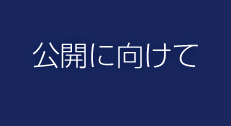 公開に向けて